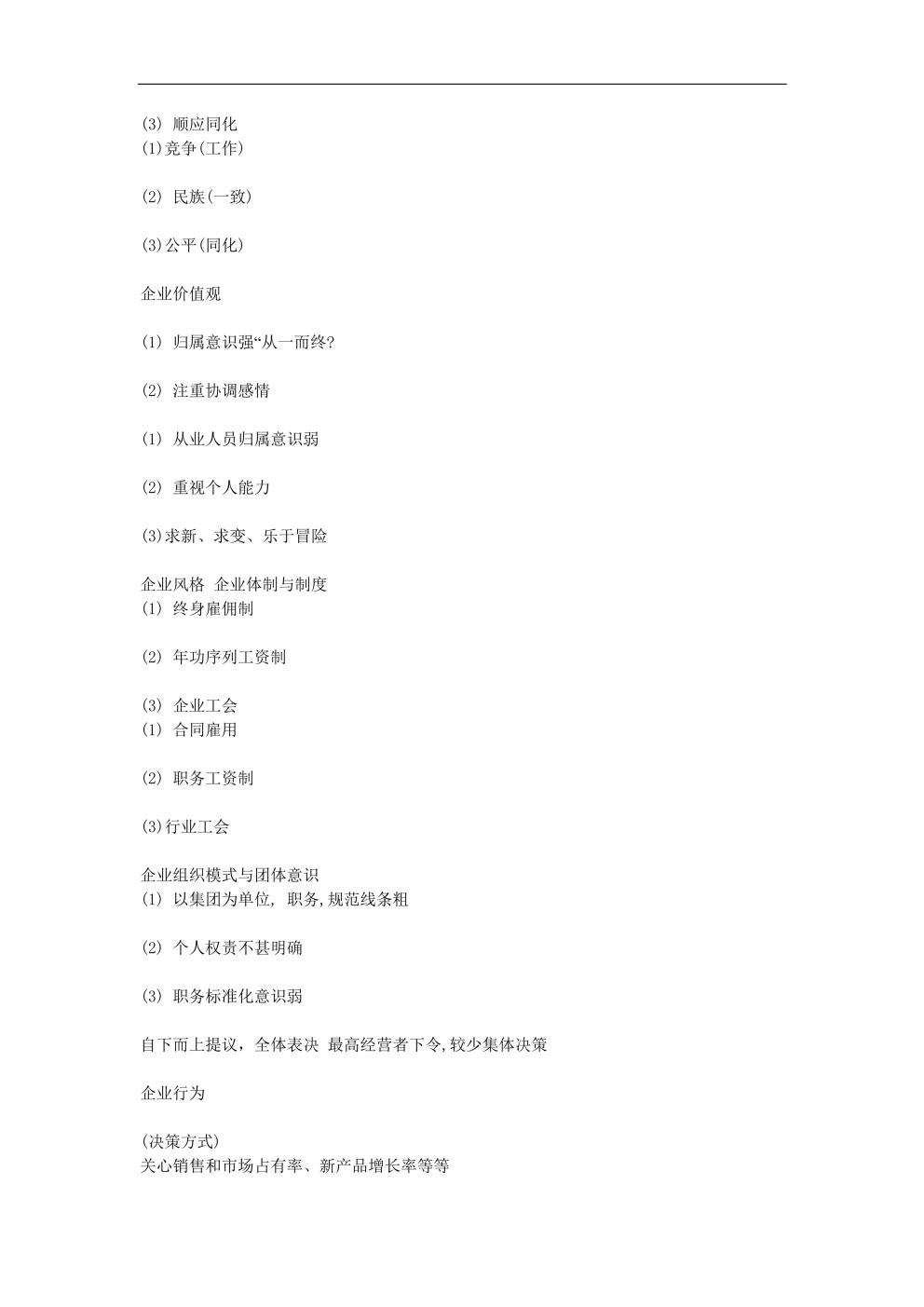 (3) 顺应同化
(1)竞争(工作)

(2) 民族(一致)

(3)公平(同化)

企业价值观

(1) 归属意识强“从一而终?

(2) 注重协调感情

(1) 从业人员归属意识弱

(2) 重视个人能力

(3)求新、求变、乐于冒险

企业风格 企业体制与制度
(1) 终身雇佣制

(2) 年功序列工资制

(3) 企业工会
(1) 合同雇用

(2) 职务工资制

(3)行业工会

企业组织模式与团体意识
(1) 以集团为单位, 职务,规范线条粗

(2) 个人权责不甚明确

(3) 职务标准化意识弱

自下而上提议，全体表决 最高经营者下令,较少集体决策

企业行为

(决策方式)
关心销售和市场占有率、新产品增长率等等